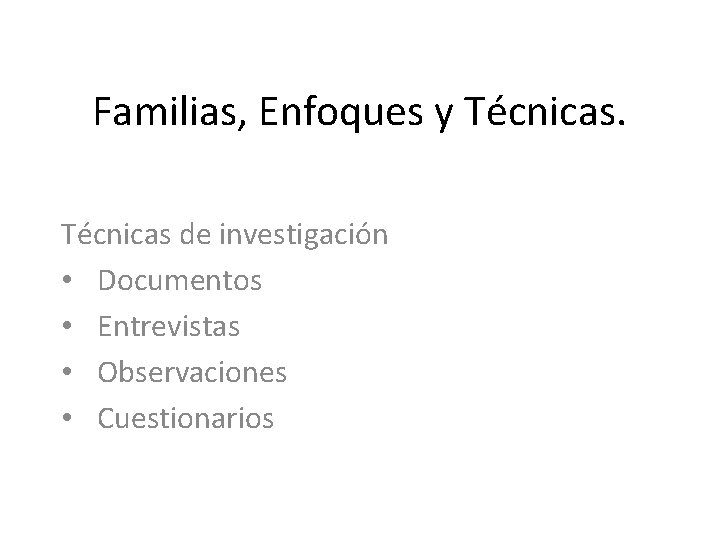 Familias, Enfoques y Técnicas.

Técnicas de investigación
• Documentos
• Entrevistas
• Observaciones
• Cuestionarios